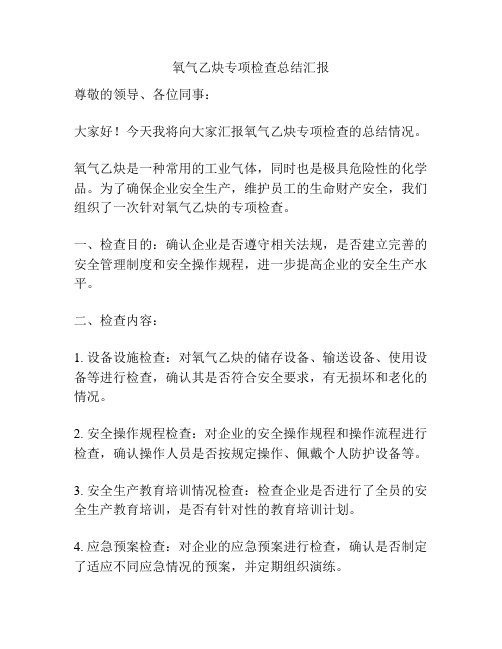 氧气乙炔专项检查总结汇报

尊敬的领导、各位同事：

大家好！今天我将向大家汇报氧气乙炔专项检查的总结情况。

氧气乙炔是一种常用的工业气体，同时也是极具危险性的化学品。为了确保企业安全生产，维护员工的生命财产安全，我们组织了一次针对氧气乙炔的专项检查。

一、检查目的：确认企业是否遵守相关法规，是否建立完善的安全管理制度和安全操作规程，进一步提高企业的安全生产水平。

二、检查内容：

1. 设备设施检查：对氧气乙炔的储存设备、输送设备、使用设备等进行检查，确认其是否符合安全要求，有无损坏和老化的情况。

2. 安全操作规程检查：对企业的安全操作规程和操作流程进行检查，确认操作人员是否按规定操作、佩戴个人防护设备等。

3. 安全生产教育培训情况检查：检查企业是否进行了全员的安全生产教育培训，是否有针对性的教育培训计划。

4. 应急预案检查：对企业的应急预案进行检查，确认是否制定了适应不同应急情况的预案，并定期组织演练。